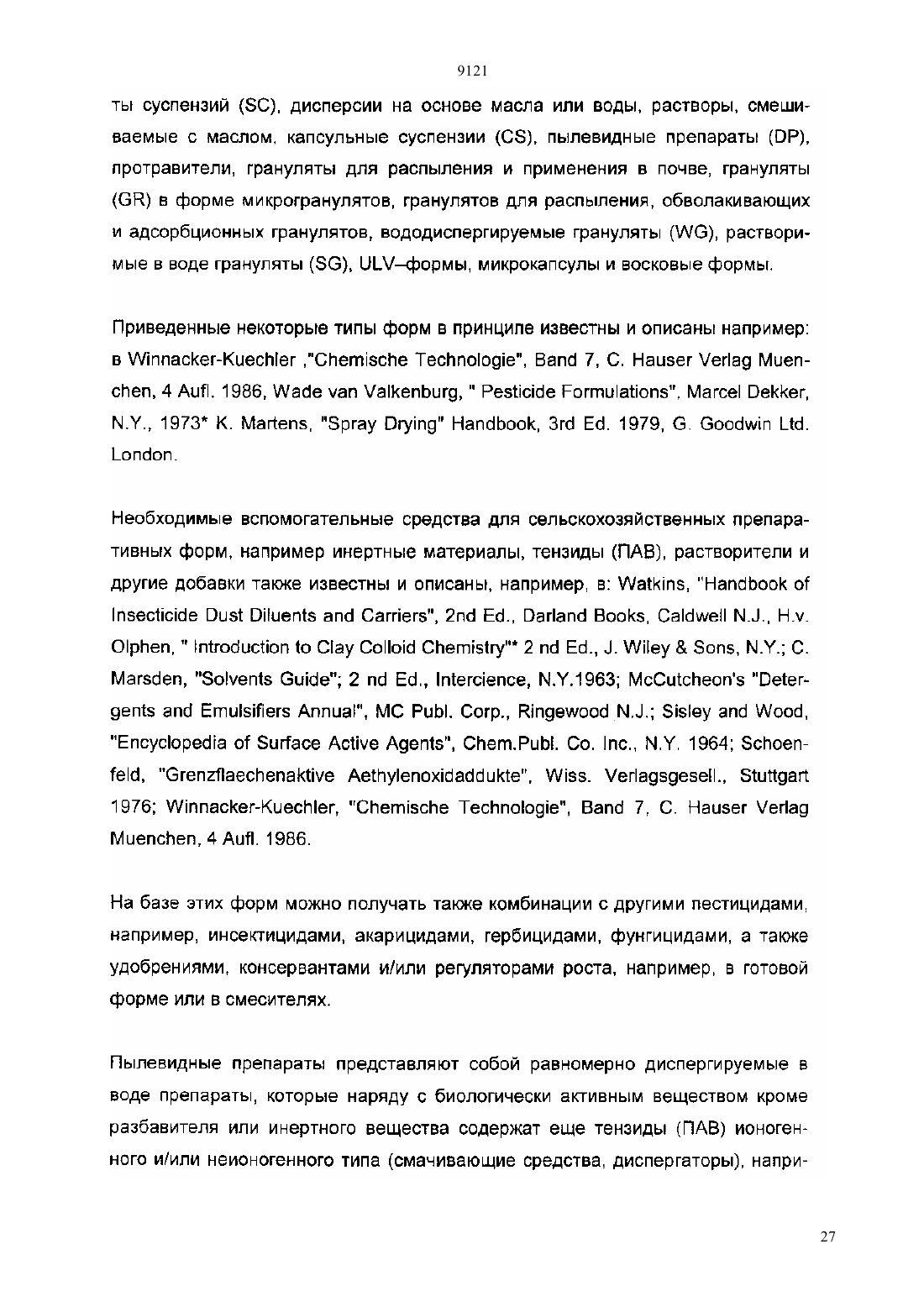 9121

ты суспензий (SC), дисперсии на основе масла или воды, растворы, смешиваемые с маслом, капсульные суспензии (CS), пылевидные препараты (DP), протравители, грануляты для распыления и применения в почве, грануляты (GR) в форме микрогранулятов, гранулятов для распыления, обволакивающих и адсорбционных гранулятов, вододиспергируемые грануляты (WG), растворимые в воде грануляты (SG), ULV–формы, микрокапсулы и восковые формы.

Приведенные некоторые типы форм в принципе известны и описаны например: в Winnacker-Kuechler ,"Chemische Technologie", Band 7, C. Hauser Verlag Muenchen, 4 Aufl. 1986, Wade van Valkenburg, " Pesticide Formulations", Marcel Dekker, N.Y., 1973* K. Martens, "Spray Drying" Handbook, 3rd Ed. 1979, G. Goodwin Ltd. London.

Необходимые вспомогательные средства для сельскохозяйственных препаративных форм, например инертные материалы, тензиды (ПАВ), растворители и другие добавки также известны и описаны, например, в: Watkins, "Handbook of Insecticide Dust Diluents and Carriers", 2nd Ed., Darland Books, Caldwell N.J., H.v. Olphen, " Introduction to Clay Colloid Chemistry"* 2 nd Ed., J. Wiley & Sons, N.Y.; C. Marsden, "Solvents Guide"; 2 nd Ed., Intercience, N.Y.1963; McCutcheon's "Detergents and Emulsifiers Annual", MC Publ. Corp., Ringewood N.J.; Sisley and Wood, "Encyclopedia of Surface Active Agents", Chem.Publ. Co. Inc., N.Y. 1964; Schoenfeld, "Grenzflaechenaktive Aethylenoxidaddukte", Wiss. Verlagsgesell., Stuttgart 1976; Winnacker-Kuechler, "Chemische Technologie", Band 7, C. Hauser Verlag Muenchen, 4 Aufl. 1986.

На базе этих форм можно получать также комбинации с другими пестицидами, например, инсектицидами, акарицидами, гербицидами, фунгицидами, а также удобрениями, консервантами и/или регуляторами роста, например, в готовой форме или в смесителях.

Пылевидные препараты представляют собой равномерно диспергируемые в воде препараты, которые наряду с биологически активным веществом кроме разбавителя или инертного вещества содержат еще тензиды (ПАВ) ионогенного и/или неионогенного типа (смачивающие средства, диспергаторы), напри-

27